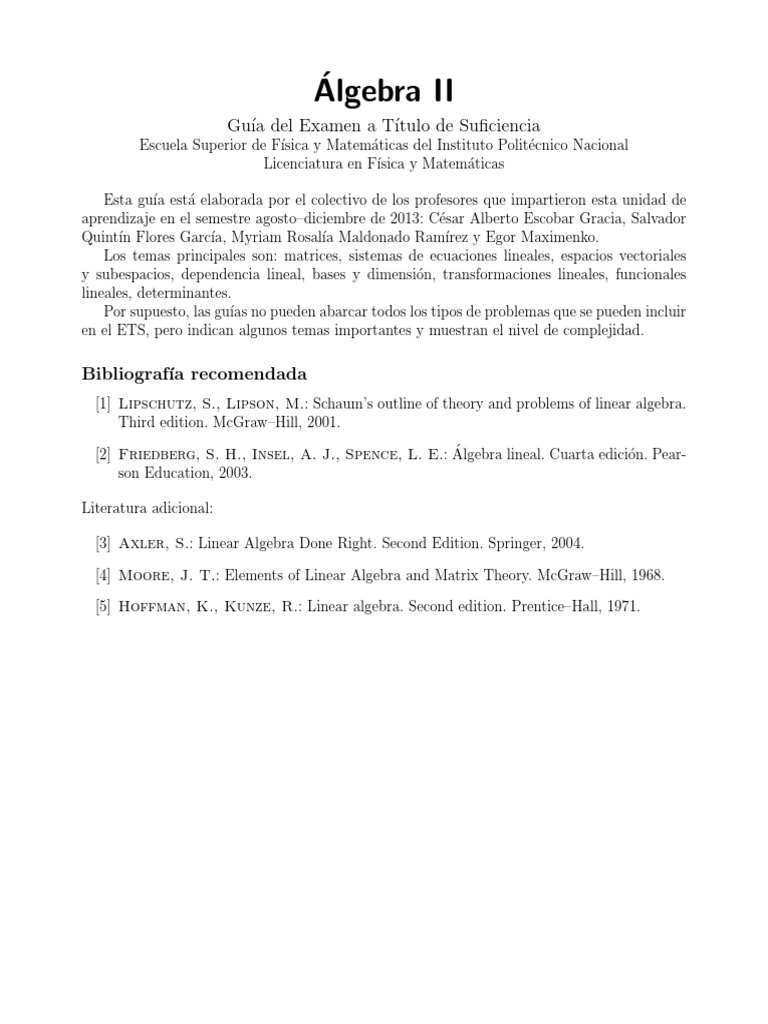 Álgebra II

Guía del Examen a Título de Suficiencia
Escuela Superior de Física y Matemáticas del Instituto Politécnico Nacional
Licenciatura en Física y Matemáticas

Esta guía está elaborada por el colectivo de los profesores que impartieron esta unidad de aprendizaje en el semestre agosto–diciembre de 2013: César Alberto Escobar Gracia, Salvador Quintín Flores García, Myriam Rosalía Maldonado Ramírez y Egor Maximenko.
Los temas principales son: matrices, sistemas de ecuaciones lineales, espacios vectoriales y subespacios, dependencia lineal, bases y dimensión, transformaciones lineales, funcionales lineales, determinantes.
Por supuesto, las guías no pueden abarcar todos los tipos de problemas que se pueden incluir en el ETS, pero indican algunos temas importantes y muestran el nivel de complejidad.

Bibliografía recomendada

[1] Lipschutz, S., Lipson, M.: Schaum's outline of theory and problems of linear algebra. Third edition. McGraw–Hill, 2001.

[2] Friedberg, S. H., Insel, A. J., Spence, L. E.: Álgebra lineal. Cuarta edición. Pearson Education, 2003.

Literatura adicional:

[3] Axler, S.: Linear Algebra Done Right. Second Edition. Springer, 2004.

[4] Moore, J. T.: Elements of Linear Algebra and Matrix Theory. McGraw–Hill, 1968.

[5] Hoffman, K., Kunze, R.: Linear algebra. Second edition. Prentice–Hall, 1971.